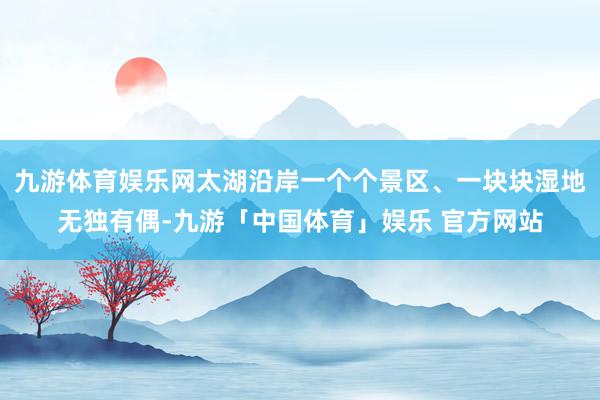 九游体育娱乐网太湖沿岸一个个景区、一块块湿地无独有偶-九游「中国体育」娱乐 官方网站